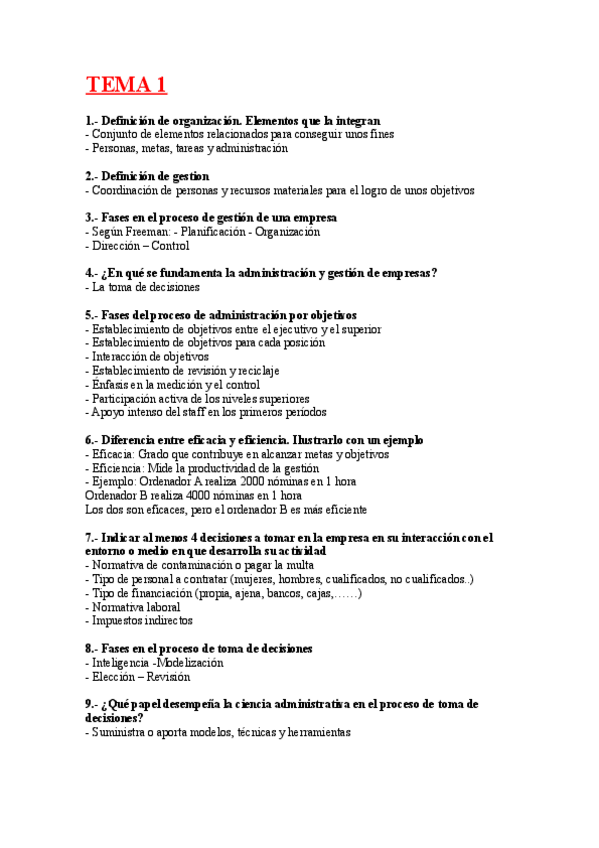 TEMA 1

1.- Definición de organización. Elementos que la integran
- Conjunto de elementos relacionados para conseguir unos fines
- Personas, metas, tareas y administración

2.- Definición de gestion
- Coordinación de personas y recursos materiales para el logro de unos objetivos

3.- Fases en el proceso de gestión de una empresa
- Según Freeman: - Planificación - Organización
- Dirección – Control

4.- ¿En qué se fundamenta la administración y gestión de empresas?
- La toma de decisiones

5.- Fases del proceso de administración por objetivos
- Establecimiento de objetivos entre el ejecutivo y el superior
- Establecimiento de objetivos para cada posición
- Interacción de objetivos
- Establecimiento de revisión y reciclaje
- Énfasis en la medición y el control
- Participación activa de los niveles superiores
- Apoyo intenso del staff en los primeros periodos

6.- Diferencia entre eficacia y eficiencia. Ilustrarlo con un ejemplo
- Eficacia: Grado que contribuye en alcanzar metas y objetivos
- Eficiencia: Mide la productividad de la gestión
- Ejemplo: Ordenador A realiza 2000 nóminas en 1 hora
Ordenador B realiza 4000 nóminas en 1 hora
Los dos son eficaces, pero el ordenador B es más eficiente

7.- Indicar al menos 4 decisiones a tomar en la empresa en su interacción con el entorno o medio en que desarrolla su actividad
- Normativa de contaminación o pagar la multa
- Tipo de personal a contratar (mujeres, hombres, cualificados, no cualificados..)
- Tipo de financiación (propia, ajena, bancos, cajas,……)
- Normativa laboral
- Impuestos indirectos

8.- Fases en el proceso de toma de decisiones
- Inteligencia -Modelización
- Elección – Revisión

9.- ¿Qué papel desempeña la ciencia administrativa en el proceso de toma de decisiones?
- Suministra o aporta modelos, técnicas y herramientas